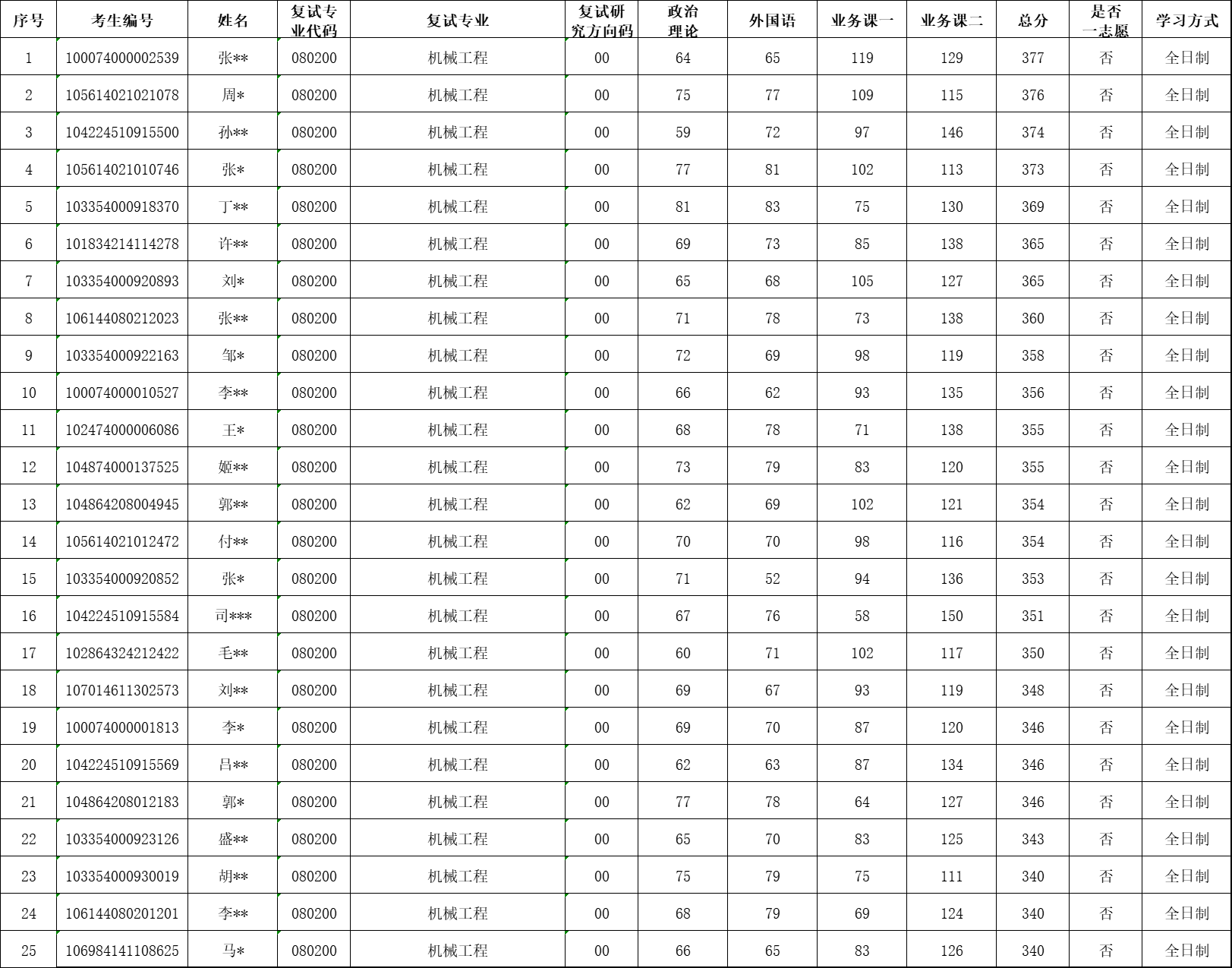 | 序号 | 考生编号 | 姓名 | 复试专业代码 | 复试专业 | 复试研究方向码 | 政治理论 | 外国语 | 业务课一 | 业务课二 | 总分 | 是否一志愿 | 学习方式 |
|---|---|---|---|---|---|---|---|---|---|---|---|---|
| 1 | 100074000002539 | 张** | 080200 | 机械工程 | 00 | 64 | 65 | 119 | 129 | 377 | 否 | 全日制 |
| 2 | 105614021021078 | 周* | 080200 | 机械工程 | 00 | 75 | 77 | 109 | 115 | 376 | 否 | 全日制 |
| 3 | 104224510915500 | 孙** | 080200 | 机械工程 | 00 | 59 | 72 | 97 | 146 | 374 | 否 | 全日制 |
| 4 | 105614021010746 | 张* | 080200 | 机械工程 | 00 | 77 | 81 | 102 | 113 | 373 | 否 | 全日制 |
| 5 | 103354000918370 | 丁** | 080200 | 机械工程 | 00 | 81 | 83 | 75 | 130 | 369 | 否 | 全日制 |
| 6 | 101834214114278 | 许** | 080200 | 机械工程 | 00 | 69 | 73 | 85 | 138 | 365 | 否 | 全日制 |
| 7 | 103354000920893 | 刘* | 080200 | 机械工程 | 00 | 65 | 68 | 105 | 127 | 365 | 否 | 全日制 |
| 8 | 106144080212023 | 张** | 080200 | 机械工程 | 00 | 71 | 78 | 73 | 138 | 360 | 否 | 全日制 |
| 9 | 103354000922163 | 邹* | 080200 | 机械工程 | 00 | 72 | 69 | 98 | 119 | 358 | 否 | 全日制 |
| 10 | 100074000010527 | 李** | 080200 | 机械工程 | 00 | 66 | 62 | 93 | 135 | 356 | 否 | 全日制 |
| 11 | 102474000006086 | 王* | 080200 | 机械工程 | 00 | 68 | 78 | 71 | 138 | 355 | 否 | 全日制 |
| 12 | 104874000137525 | 姬** | 080200 | 机械工程 | 00 | 73 | 79 | 83 | 120 | 355 | 否 | 全日制 |
| 13 | 104864208004945 | 郭** | 080200 | 机械工程 | 00 | 62 | 69 | 102 | 121 | 354 | 否 | 全日制 |
| 14 | 105614021012472 | 付** | 080200 | 机械工程 | 00 | 70 | 70 | 98 | 116 | 354 | 否 | 全日制 |
| 15 | 103354000920852 | 张* | 080200 | 机械工程 | 00 | 71 | 52 | 94 | 136 | 353 | 否 | 全日制 |
| 16 | 104224510915584 | 司*** | 080200 | 机械工程 | 00 | 67 | 76 | 58 | 150 | 351 | 否 | 全日制 |
| 17 | 102864324212422 | 毛** | 080200 | 机械工程 | 00 | 60 | 71 | 102 | 117 | 350 | 否 | 全日制 |
| 18 | 107014611302573 | 刘** | 080200 | 机械工程 | 00 | 69 | 67 | 93 | 119 | 348 | 否 | 全日制 |
| 19 | 100074000001813 | 李* | 080200 | 机械工程 | 00 | 69 | 70 | 87 | 120 | 346 | 否 | 全日制 |
| 20 | 104224510915569 | 吕** | 080200 | 机械工程 | 00 | 62 | 63 | 87 | 134 | 346 | 否 | 全日制 |
| 21 | 104864208012183 | 郭* | 080200 | 机械工程 | 00 | 77 | 78 | 64 | 127 | 346 | 否 | 全日制 |
| 22 | 103354000923126 | 盛** | 080200 | 机械工程 | 00 | 65 | 70 | 83 | 125 | 343 | 否 | 全日制 |
| 23 | 103354000930019 | 胡** | 080200 | 机械工程 | 00 | 75 | 79 | 75 | 111 | 340 | 否 | 全日制 |
| 24 | 106144080201201 | 李** | 080200 | 机械工程 | 00 | 68 | 79 | 69 | 124 | 340 | 否 | 全日制 |
| 25 | 106984141108625 | 马* | 080200 | 机械工程 | 00 | 66 | 65 | 83 | 126 | 340 | 否 | 全日制 |